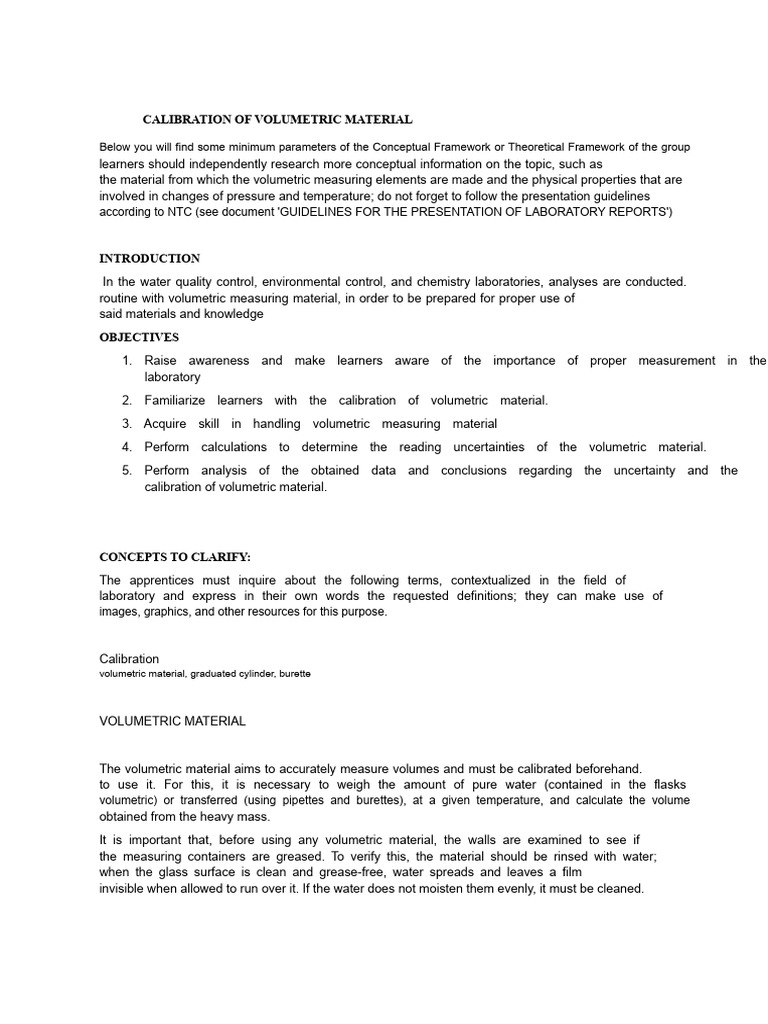 CALIBRATION OF VOLUMETRIC MATERIAL

Below you will find some minimum parameters of the Conceptual Framework or Theoretical Framework of the group learners should independently research more conceptual information on the topic, such as the material from which the volumetric measuring elements are made and the physical properties that are involved in changes of pressure and temperature; do not forget to follow the presentation guidelines according to NTC (see document 'GUIDELINES FOR THE PRESENTATION OF LABORATORY REPORTS')

INTRODUCTION

In the water quality control, environmental control, and chemistry laboratories, analyses are conducted. routine with volumetric measuring material, in order to be prepared for proper use of said materials and knowledge

OBJECTIVES

1. Raise awareness and make learners aware of the importance of proper measurement in the laboratory
2. Familiarize learners with the calibration of volumetric material.
3. Acquire skill in handling volumetric measuring material
4. Perform calculations to determine the reading uncertainties of the volumetric material.
5. Perform analysis of the obtained data and conclusions regarding the uncertainty and the calibration of volumetric material.

CONCEPTS TO CLARIFY:

The apprentices must inquire about the following terms, contextualized in the field of laboratory and express in their own words the requested definitions; they can make use of images, graphics, and other resources for this purpose.

Calibration
volumetric material, graduated cylinder, burette

VOLUMETRIC MATERIAL

The volumetric material aims to accurately measure volumes and must be calibrated beforehand. to use it. For this, it is necessary to weigh the amount of pure water (contained in the flasks volumetric) or transferred (using pipettes and burettes), at a given temperature, and calculate the volume obtained from the heavy mass.

It is important that, before using any volumetric material, the walls are examined to see if the measuring containers are greased. To verify this, the material should be rinsed with water; when the glass surface is clean and grease-free, water spreads and leaves a film invisible when allowed to run over it. If the water does not moisten them evenly, it must be cleaned.